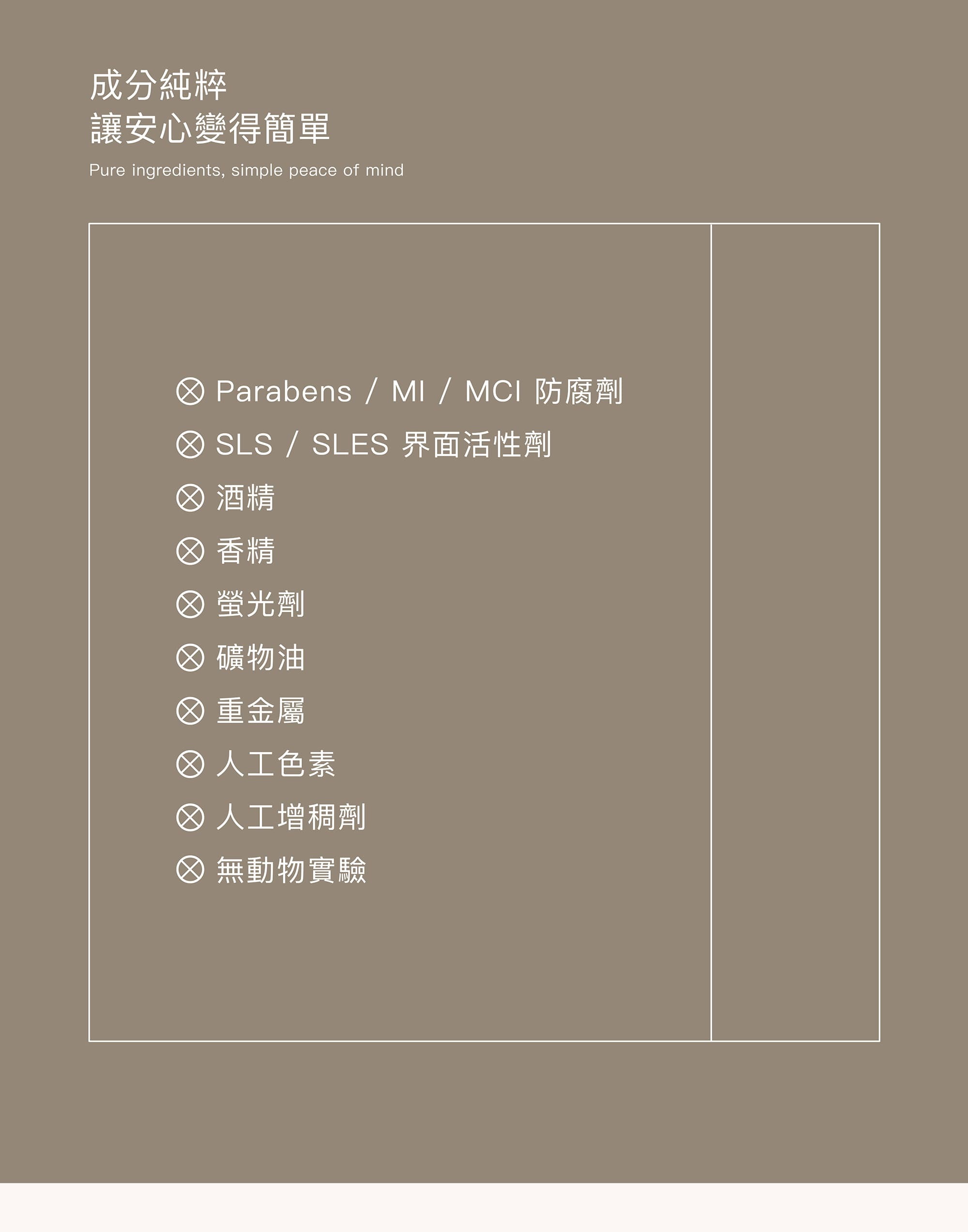 成分純粹
讓安心變得簡單

Pure ingredients, simple peace of mind

⊗ Parabens / MI / MCI 防腐劑
⊗ SLS / SLES 界面活性劑
⊗ 酒精
⊗ 香精
⊗ 螢光劑
⊗ 礦物油
⊗ 重金屬
⊗ 人工色素
⊗ 人工增稠劑
⊗ 無動物實驗